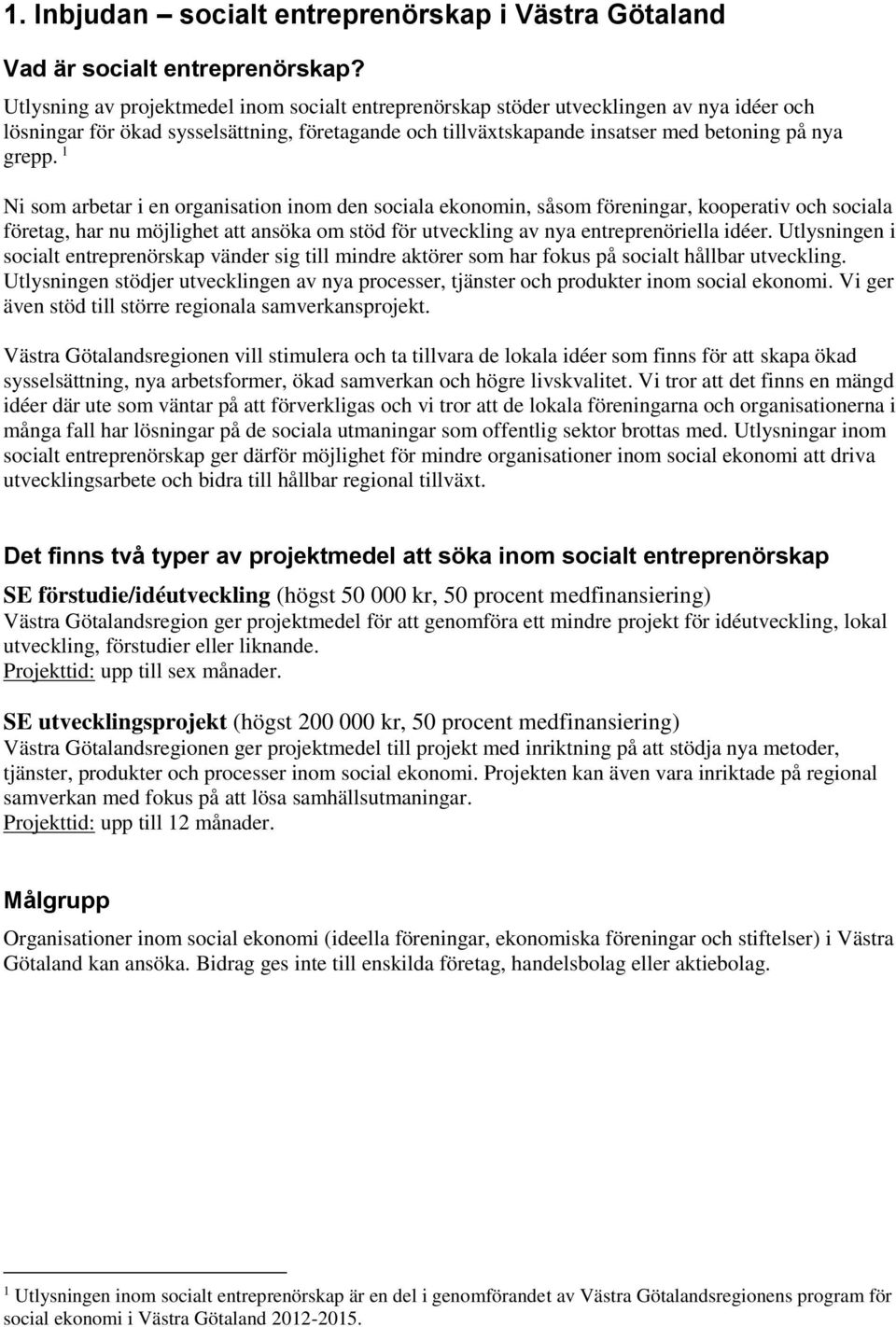 1. Inbjudan – socialt entreprenörskap i Västra Götaland

Vad är socialt entreprenörskap?

Utlysning av projektmedel inom socialt entreprenörskap stöder utvecklingen av nya idéer och lösningar för ökad sysselsättning, företagande och tillväxtskapande insatser med betoning på nya grepp. $^1$

Ni som arbetar i en organisation inom den sociala ekonomin, såsom föreningar, kooperativ och sociala företag, har nu möjlighet att ansöka om stöd för utveckling av nya entreprenöriella idéer. Utlysningen i socialt entreprenörskap vänder sig till mindre aktörer som har fokus på socialt hållbar utveckling. Utlysningen stödjer utvecklingen av nya processer, tjänster och produkter inom social ekonomi. Vi ger även stöd till större regionala samverkansprojekt.

Västra Götalandsregionen vill stimulera och ta tillvara de lokala idéer som finns för att skapa ökad sysselsättning, nya arbetsformer, ökad samverkan och högre livskvalitet. Vi tror att det finns en mängd idéer där ute som väntar på att förverkligas och vi tror att de lokala föreningarna och organisationerna i många fall har lösningar på de sociala utmaningar som offentlig sektor brottas med. Utlysningar inom socialt entreprenörskap ger därför möjlighet för mindre organisationer inom social ekonomi att driva utvecklingsarbete och bidra till hållbar regional tillväxt.

Det finns två typer av projektmedel att söka inom socialt entreprenörskap

SE förstudie/idéutveckling (högst 50 000 kr, 50 procent medfinansiering)
Västra Götalandsregion ger projektmedel för att genomföra ett mindre projekt för idéutveckling, lokal utveckling, förstudier eller liknande.
Projekttid: upp till sex månader.

SE utvecklingsprojekt (högst 200 000 kr, 50 procent medfinansiering)
Västra Götalandsregionen ger projektmedel till projekt med inriktning på att stödja nya metoder, tjänster, produkter och processer inom social ekonomi. Projekten kan även vara inriktade på regional samverkan med fokus på att lösa samhällsutmaningar.
Projekttid: upp till 12 månader.

Målgrupp

Organisationer inom social ekonomi (ideella föreningar, ekonomiska föreningar och stiftelser) i Västra Götaland kan ansöka. Bidrag ges inte till enskilda företag, handelsbolag eller aktiebolag.

$^1$ Utlysningen inom socialt entreprenörskap är en del i genomförandet av Västra Götalandsregionens program för social ekonomi i Västra Götaland 2012-2015.